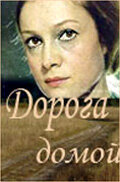 Дорога домой